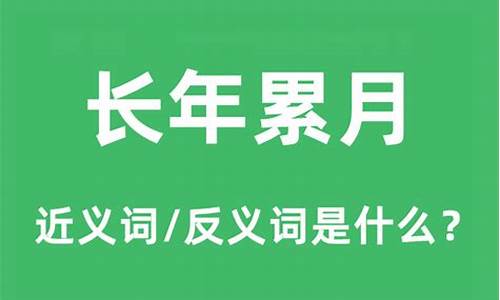 长年累月

近义词/反义词是什么？